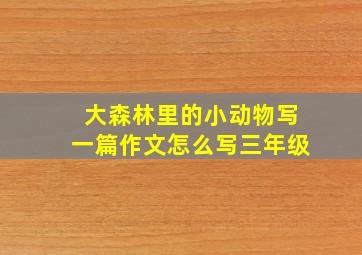 大森林里的小动物写一篇作文怎么写三年级